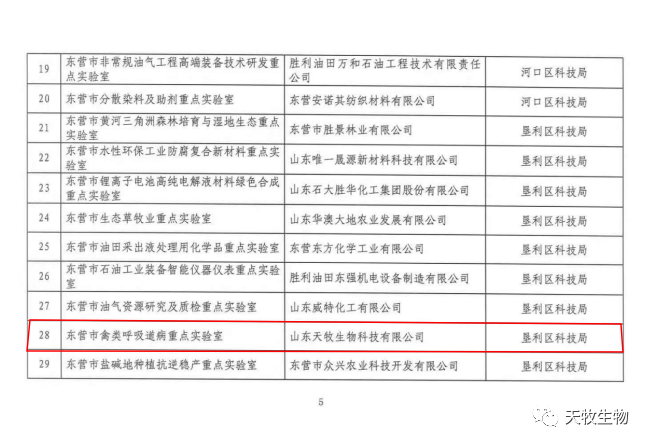 | 19 | 东营市非常规油气工程高端装备技术研发重点实验室 | 胜利油田万和石油工程技术有限责任公司 | 河口区科技局 |
|---|---|---|---|
| 20 | 东营市分散染料及助剂重点实验室 | 东营安诺其纺织材料有限公司 | 河口区科技局 |
| 21 | 东营市黄河三角洲森林培育与湿地生态重点实验室 | 东营市胜景林业有限公司 | 垦利区科技局 |
| 22 | 东营市水性环保工业防腐复合新材料重点实验室 | 山东唯一晟源新材料科技有限公司 | 垦利区科技局 |
| 23 | 东营市锂离子电池高纯电解液材料绿色合成重点实验室 | 山东石大胜华化工集团股份有限公司 | 垦利区科技局 |
| 24 | 东营市生态草牧业重点实验室 | 山东华澳大地农业发展有限公司 | 垦利区科技局 |
| 25 | 东营市油田采出液处理用化学品重点实验室 | 东营东方化学工业有限公司 | 垦利区科技局 |
| 26 | 东营市石油工业装备智能仪器仪表重点实验室 | 胜利油田东强机电设备制造有限公司 | 垦利区科技局 |
| 27 | 东营市油气资源研究及质检重点实验室 | 山东威特化工有限公司 | 垦利区科技局 |
| 28 | 东营市禽类呼吸道病重点实验室 | 山东天牧生物科技有限公司 | 垦利区科技局 |
| 29 | 东营市盐碱地种植抗逆稳产重点实验室 | 东营市众兴农业科技开发有限公司 | 垦利区科技局 |

5

天牧生物